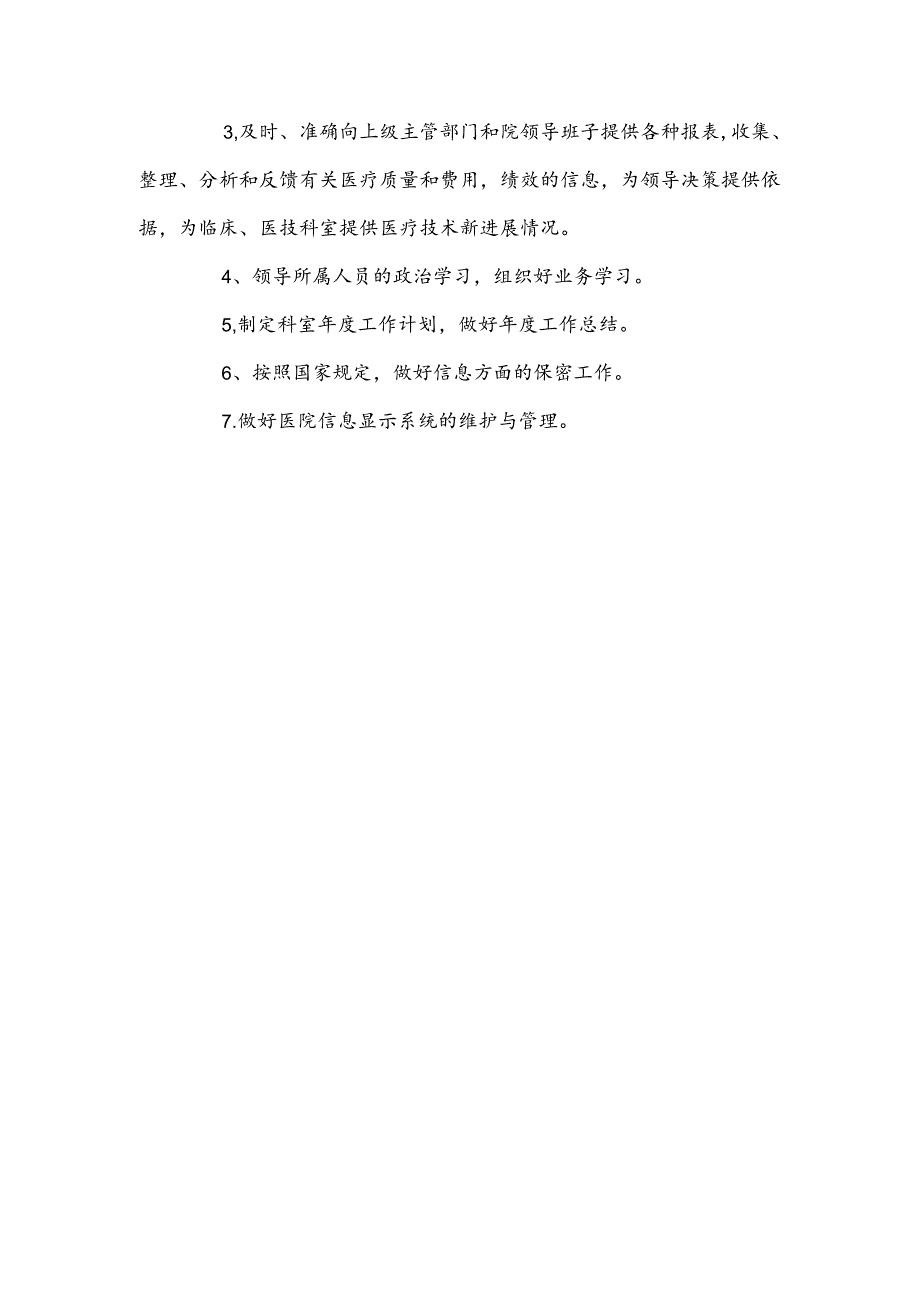 3,及时、准确向上级主管部门和院领导班子提供各种报表,收集、整理、分析和反馈有关医疗质量和费用，绩效的信息，为领导决策提供依据，为临床、医技科室提供医疗技术新进展情况。

4、领导所属人员的政治学习，组织好业务学习。

5,制定科室年度工作计划，做好年度工作总结。

6、按照国家规定，做好信息方面的保密工作。

7.做好医院信息显示系统的维护与管理。